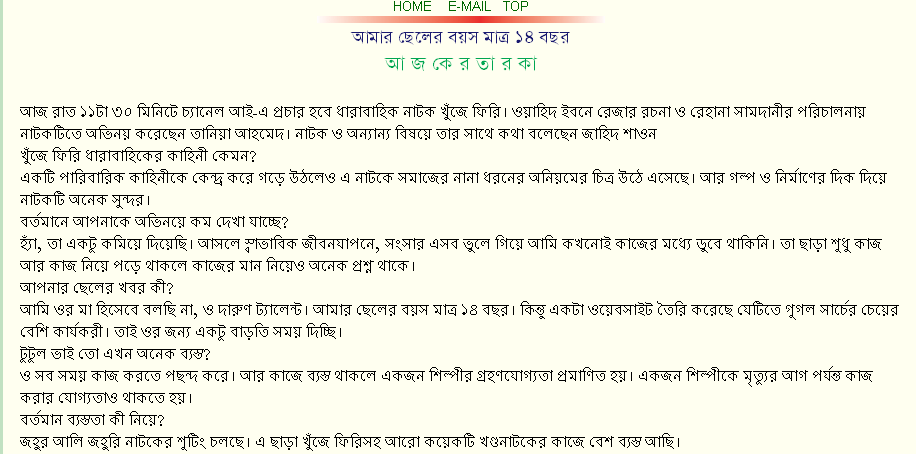 HOME E-MAIL TOP

আমার ছেলের বয়স মাত্র ১৪ বছর

আ জ কে র তা র কা

আজ রাত ১১টা ৩০ মিনিটে চ্যানেল আই-এ প্রচার হবে ধারাবাহিক নাটক খুঁজে ফিরি। ওয়াহিদ ইবনে রেজার রচনা ও রেহানা সামদানীর পরিচালনায় নাটকটিতে অভিনয় করেছেন তানিয়া আহমেদ। নাটক ও অন্যান্য বিষয়ে তার সাথে কথা বলেছেন জাহিদ শাওন

খুঁজে ফিরি ধারাবাহিকের কাহিনী কেমন?

একটি পারিবারিক কাহিনীকে কেন্দ্র করে গড়ে উঠলেও এ নাটকে সমাজের নানা ধরনের অনিয়মের চিত্র উঠে এসেছে। আর গল্প ও নির্মাণের দিক দিয়ে নাটকটি অনেক সুন্দর।

বর্তমানে আপনাকে অভিনয়ে কম দেখা যাচ্ছে?

হ্যাঁ, তা একটু কমিয়ে দিয়েছি। আসলে স্বাভাবিক জীবনযাপনে, সংসার এসব ভুলে গিয়ে আমি কখনোই কাজের মধ্যে ডুবে থাকিনি। তা ছাড়া শুধু কাজ আর কাজ নিয়ে পড়ে থাকলে কাজের মান নিয়েও অনেক প্রশ্ন থাকে।

আপনার ছেলের খবর কী?

আমি ওর মা হিসেবে বলছি না, ও দারুণ ট্যালেন্ট। আমার ছেলের বয়স মাত্র ১৪ বছর। কিন্তু একটা ওয়েবসাইট তৈরি করেছে যেটিতে গুগল সার্চের চেয়ের বেশি কার্যকরী। তাই ওর জন্য একটু বাড়তি সময় দিচ্ছি।

টুটুল ভাই তো এখন অনেক ব্যস্ত?

ও সব সময় কাজ করতে পছন্দ করে। আর কাজে ব্যস্ত থাকলে একজন শিল্পীর গ্রহণযোগ্যতা প্রমাণিত হয়। একজন শিল্পীকে মৃত্যুর আগ পর্যন্ত কাজ করার যোগ্যতাও থাকতে হয়।

বর্তমান ব্যস্ততা কী নিয়ে?

জহুর আলি জহুরি নাটকের শুটিং চলছে। এ ছাড়া খুঁজে ফিরিসহ আরো কয়েকটি খণ্ডনাটকের কাজে বেশ ব্যস্ত আছি।